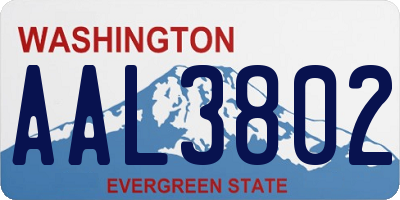 WASHINGTON

AAL3802

EVERGREEN STATE